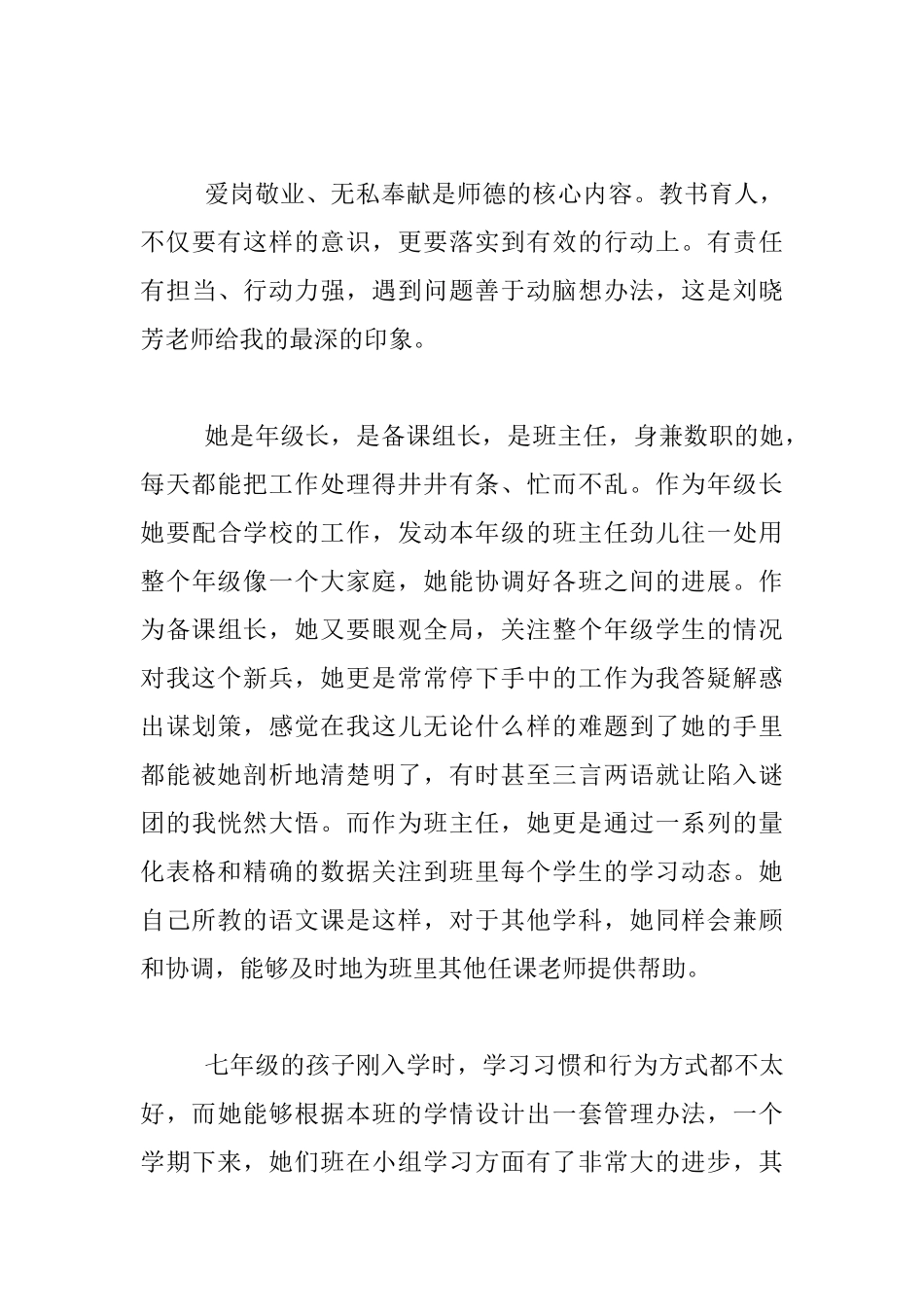 爱岗敬业、无私奉献是师德的核心内容。教书育人，不仅要有这样的意识，更要落实到有效的行动上。有责任有担当、行动力强，遇到问题善于动脑想办法，这是刘晓芳老师给我的最深的印象。

她是年级长，是备课组长，是班主任，身兼数职的她，每天都能把工作处理得井井有条、忙而不乱。作为年级长她要配合学校的工作，发动本年级的班主任劲儿往一处用整个年级像一个大家庭，她能协调好各班之间的进展。作为备课组长，她又要眼观全局，关注整个年级学生的情况对我这个新兵，她更是常常停下手中的工作为我答疑解惑出谋划策，感觉在我这儿无论什么样的难题到了她的手里都能被她剖析地清楚明了，有时甚至三言两语就让陷入谜团的我恍然大悟。而作为班主任，她更是通过一系列的量化表格和精确的数据关注到班里每个学生的学习动态。她自己所教的语文课是这样，对于其他学科，她同样会兼顾和协调，能够及时地为班里其他任课老师提供帮助。

七年级的孩子刚入学时，学习习惯和行为方式都不太好，而她能够根据本班的学情设计出一套管理办法，一个学期下来，她们班在小组学习方面有了非常大的进步，其